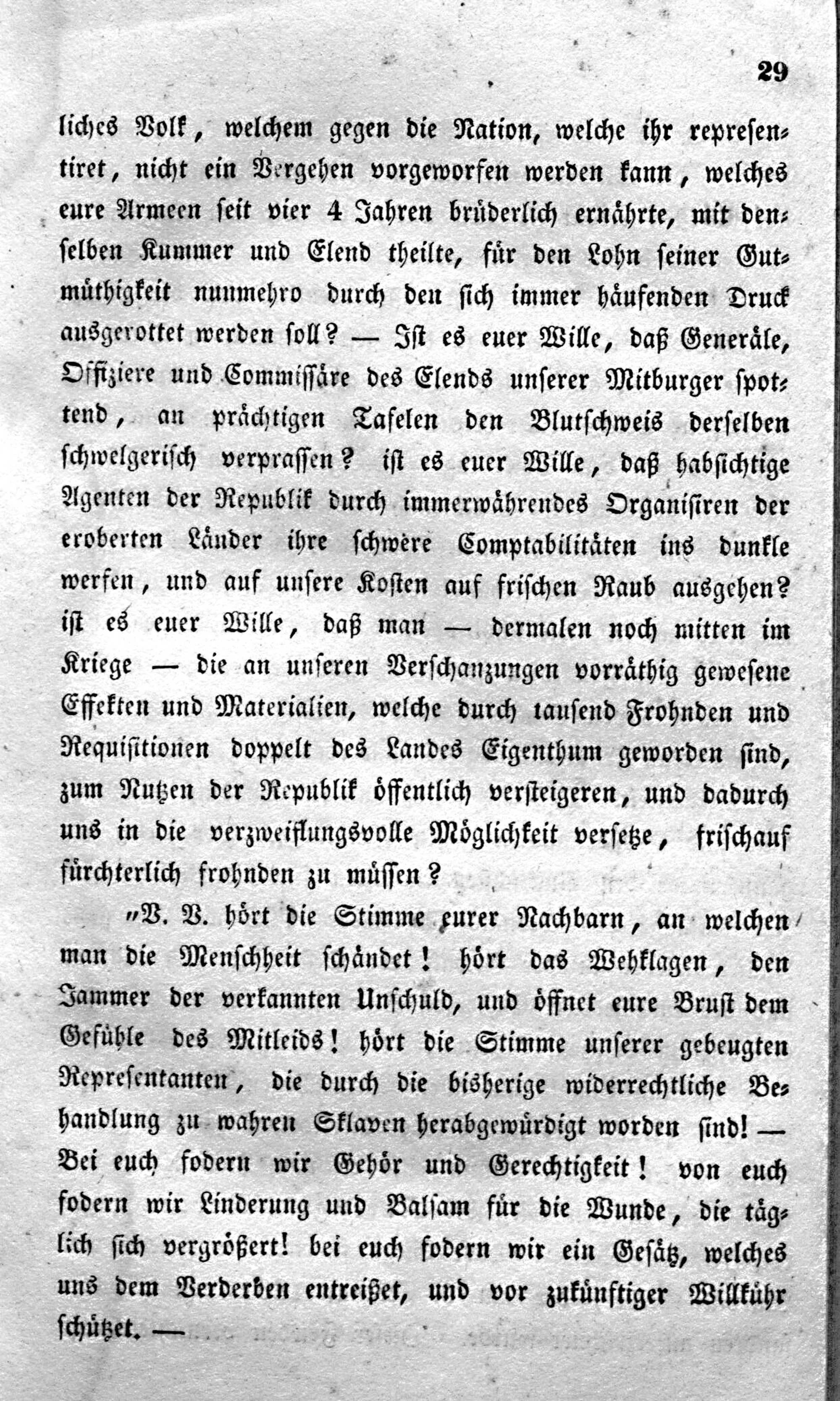 29

liches Volk, welchem gegen die Nation, welche ihr representiret, nicht ein Vergehen vorgeworfen werden kann, welches eure Armeen seit vier 4 Jahren brüderlich ernährte, mit denselben Kummer und Elend theilte, für den Lohn seiner Gutmüthigkeit nunmehro durch den sich immer häufenden Druck ausgerottet werden soll? — Ist es euer Wille, daß Generäle, Offiziere und Commissäre des Elends unserer Mitburger spottend, an prächtigen Tafelen den Blutschweis derselben schwelgerisch verprassen? ist es euer Wille, daß habsichtige Agenten der Republik durch immerwährendes Organisiren der eroberten Länder ihre schwere Comptabilitäten ins dunkle werfen, und auf unsere Kosten auf frischen Raub ausgehen? ist es euer Wille, daß man — dermalen noch mitten im Kriege — die an unseren Verschanzungen vorräthig gewesene Effekten und Materialien, welche durch tausend Frohnden und Requisitionen doppelt des Landes Eigenthum geworden sind, zum Nutzen der Republik öffentlich versteigeren, und dadurch uns in die verzweiflungsvolle Möglichkeit versetze, frischauf fürchterlich frohnden zu müssen?

„V. V. hört die Stimme eurer Nachbarn, an welchen man die Menschheit schändet! hört das Wehklagen, den Jammer der verkannten Unschuld, und öffnet eure Brust dem Gefühle des Mitleids! hört die Stimme unserer gebeugten Representanten, die durch die bisherige widerrechtliche Behandlung zu wahren Sklaven herabgewürdigt worden sind! — Bei euch fodern wir Gehör und Gerechtigkeit! von euch fodern wir Linderung und Balsam für die Wunde, die täglich sich vergrößert! bei euch fodern wir ein Gesätz, welches uns dem Verderben entreißet, und vor zukünftiger Willkühr schützet. —